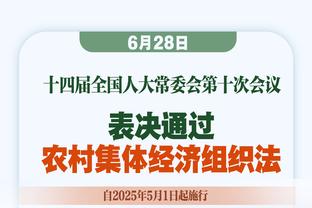 6月28日

十四届全国人大常委会第十次会议

表决通过
农村集体经济组织法

自2025年5月1日起施行